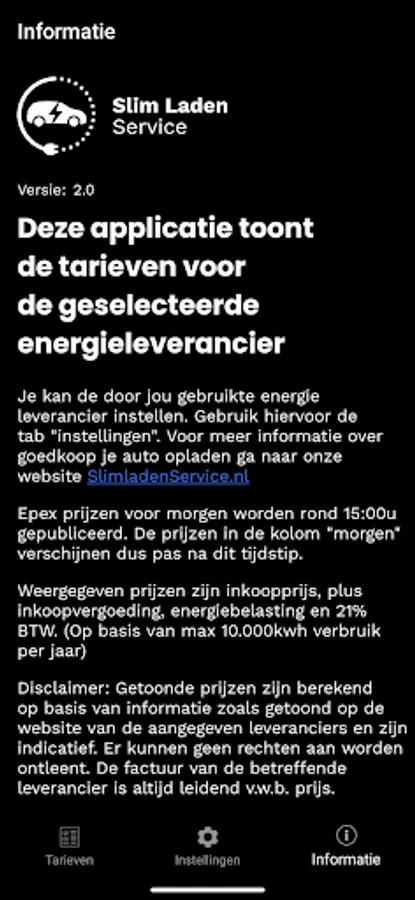 Informatie

Slim Laden
Service

Versie: 2.0

Deze applicatie toont de tarieven voor de geselecteerde energieleverancier

Je kan de door jou gebruikte energie leverancier instellen. Gebruik hiervoor de tab "instellingen". Voor meer informatie over goedkoop je auto opladen ga naar onze website SlimladenService.nl

Epex prijzen voor morgen worden rond 15:00u gepubliceerd. De prijzen in de kolom "morgen" verschijnen dus pas na dit tijdstip.

Weergegeven prijzen zijn inkoopprijs, plus inkoopvergoeding, energiebelasting en 21% BTW. (Op basis van max 10.000kwh verbruik per jaar)

Disclaimer: Getoonde prijzen zijn berekend op basis van informatie zoals getoond op de website van de aangegeven leveranciers en zijn indicatief. Er kunnen geen rechten aan worden ontleent. De factuur van de betreffende leverancier is altijd leidend v.w.b. prijs.

Tarieven
Instellingen
Informatie